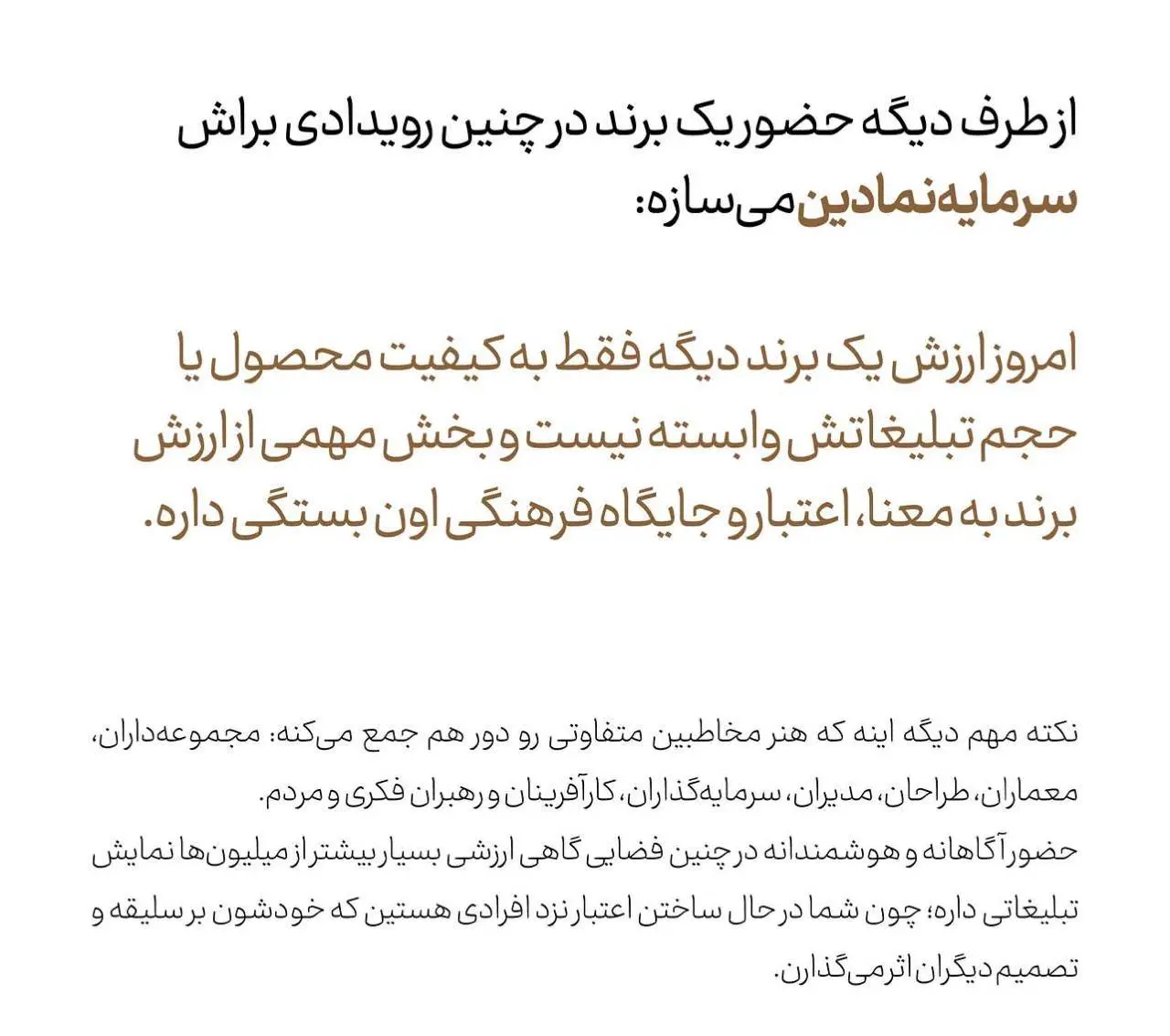 از طرف دیگه حضور یک برند در چنین رویدادی براش سرمایه نمادین می‌سازه:

امروز ارزش یک برند دیگه فقط به کیفیت محصول یا حجم تبلیغاتش وابسته نیست و بخش مهمی از ارزش برند به معنا، اعتبار و جایگاه فرهنگی اون بستگی داره.

نکته مهم دیگه اینه که هنر مخاطبین متفاوتی رو دور هم جمع می‌کنه: مجموعه‌داران، معماران، طراحان، مدیران، سرمایه‌گذاران، کارآفرینان و رهبران فکری و مردم.
حضور آگاهانه و هوشمندانه در چنین فضایی گاهی ارزشی بسیار بیشتر از میلیون‌ها نمایش تبلیغاتی داره؛ چون شما در حال ساختن اعتبار نزد افرادی هستین که خودشون بر سلیقه و تصمیم دیگران اثر می‌گذارن.